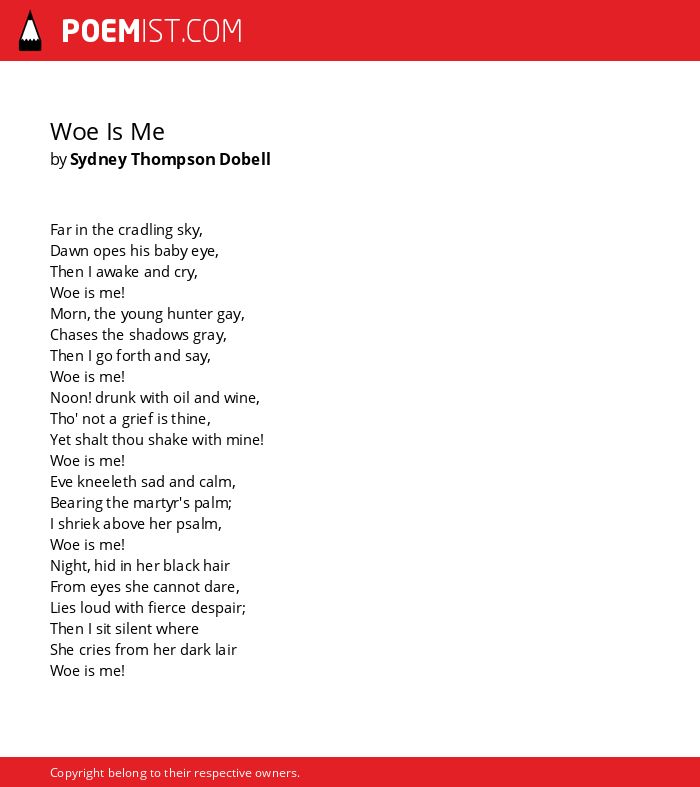 POEMIST.COM

Woe Is Me
by Sydney Thompson Dobell

Far in the cradling sky,
Dawn opes his baby eye,
Then I awake and cry,
Woe is me!
Morn, the young hunter gay,
Chases the shadows gray,
Then I go forth and say,
Woe is me!
Noon! drunk with oil and wine,
Tho' not a grief is thine,
Yet shalt thou shake with mine!
Woe is me!
Eve kneeleth sad and calm,
Bearing the martyr's palm;
I shriek above her psalm,
Woe is me!
Night, hid in her black hair
From eyes she cannot dare,
Lies loud with fierce despair;
Then I sit silent where
She cries from her dark lair
Woe is me!

Copyright belong to their respective owners.